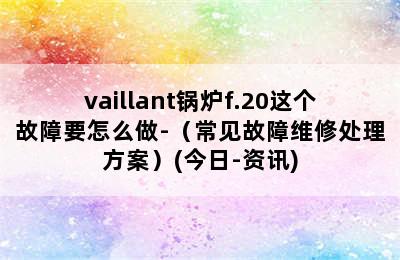 vaillant锅炉f.20这个故障要怎么做-（常见故障维修处理方案）(今日-资讯)